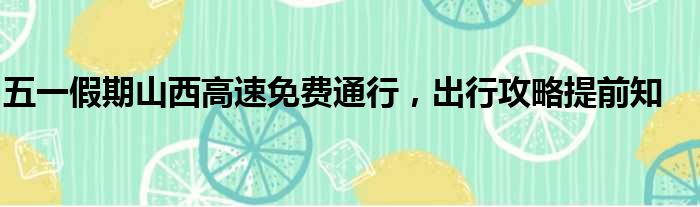 五一假期山西高速免费通行，出行攻略提前知